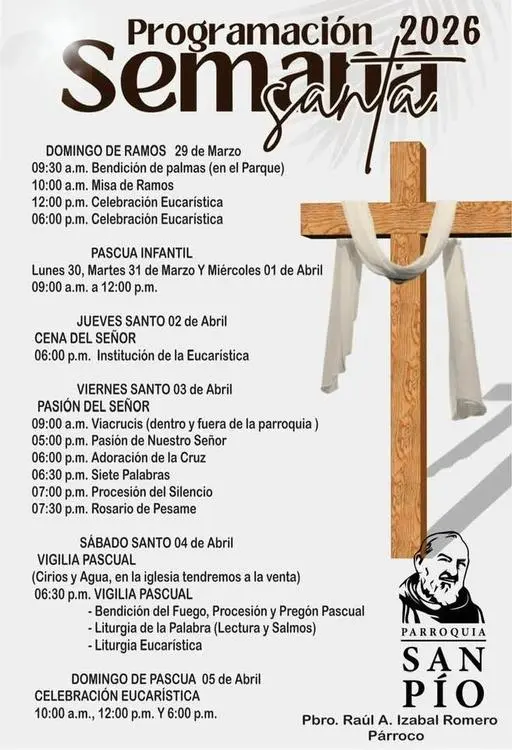 Programación 2026
Semana santa

DOMINGO DE RAMOS 29 de Marzo
09:30 a.m. Bendición de palmas (en el Parque)
10:00 a.m. Misa de Ramos
12:00 p.m. Celebración Eucarística
06:00 p.m. Celebración Eucarística

PASCUA INFANTIL
Lunes 30, Martes 31 de Marzo Y Miércoles 01 de Abril
09:00 a.m. a 12:00 p.m.

JUEVES SANTO 02 de Abril
CENA DEL SEÑOR
06:00 p.m. Institución de la Eucarística

VIERNES SANTO 03 de Abril
PASIÓN DEL SEÑOR
09:00 a.m. Viacrucis (dentro y fuera de la parroquia )
05:00 p.m. Pasión de Nuestro Señor
06:00 p.m. Adoración de la Cruz
06:30 p.m. Siete Palabras
07:00 p.m. Procesión del Silencio
07:30 p.m. Rosario de Pesame

SÁBADO SANTO 04 de Abril
VIGILIA PASCUAL
(Cirios y Agua, en la iglesia tendremos a la venta)
06:30 p.m. VIGILIA PASCUAL
- Bendición del Fuego, Procesión y Pregón Pascual
- Liturgia de la Palabra (Lectura y Salmos)
- Liturgia Eucarística

DOMINGO DE PASCUA 05 de Abril
CELEBRACIÓN EUCARÍSTICA
10:00 a.m., 12:00 p.m. Y 6:00 p.m.

PARROQUIA
SAN PÍO
Pbro. Raúl A. Izabal Romero
Párroco